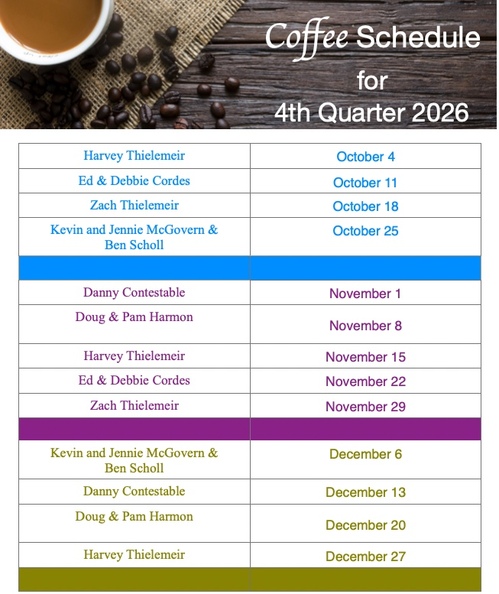 Coffee Schedule
for
4th Quarter 2026

| Harvey Thielemeir | October 4 |
|---|---|
| Ed & Debbie Cordes | October 11 |
| Zach Thielemeir | October 18 |
| Kevin and Jennie McGovern & Ben Scholl | October 25 |
| | |
| Danny Contestable | November 1 |
| Doug & Pam Harmon | November 8 |
| Harvey Thielemeir | November 15 |
| Ed & Debbie Cordes | November 22 |
| Zach Thielemeir | November 29 |
| | |
| Kevin and Jennie McGovern & Ben Scholl | December 6 |
| Danny Contestable | December 13 |
| Doug & Pam Harmon | December 20 |
| Harvey Thielemeir | December 27 |
| | |